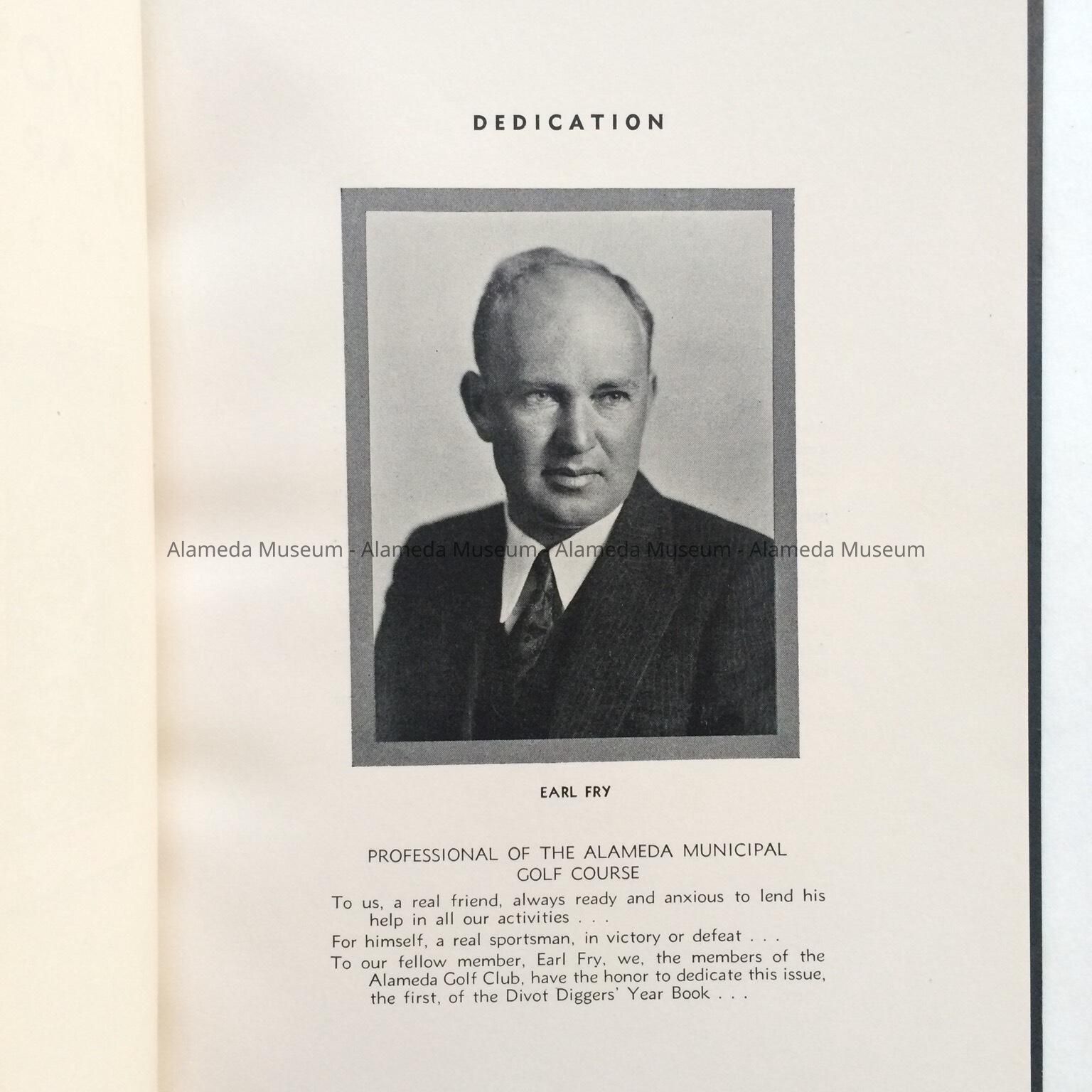 DEDICATION

Alameda Museum - Alameda Museum - Alameda Museum - Alameda Museum

EARL FRY

PROFESSIONAL OF THE ALAMEDA MUNICIPAL GOLF COURSE

To us, a real friend, always ready and anxious to lend his help in all our activities . . .

For himself, a real sportsman, in victory or defeat . . .

To our fellow member, Earl Fry, we, the members of the Alameda Golf Club, have the honor to dedicate this issue, the first, of the Divot Diggers' Year Book . . .